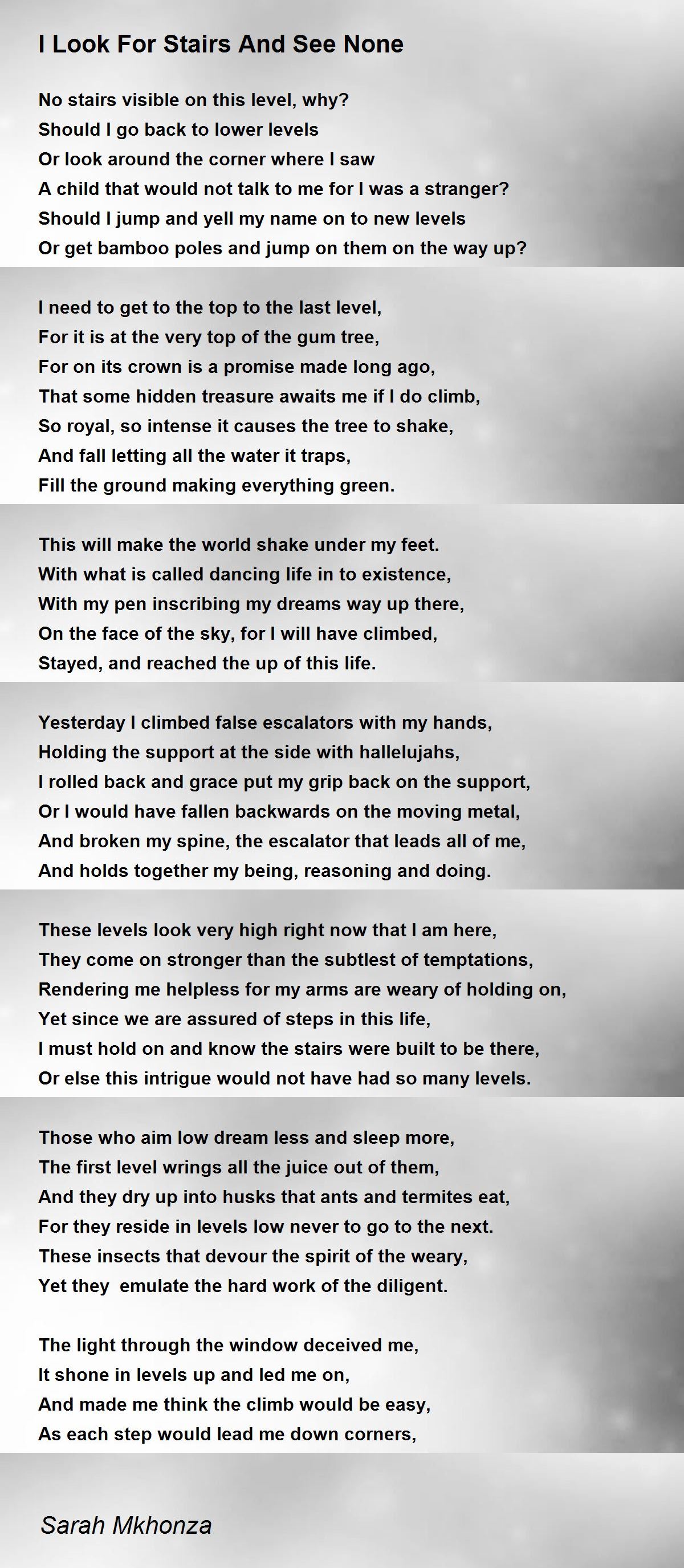 I Look For Stairs And See None

No stairs visible on this level, why?
Should I go back to lower levels
Or look around the corner where I saw
A child that would not talk to me for I was a stranger?
Should I jump and yell my name on to new levels
Or get bamboo poles and jump on them on the way up?

I need to get to the top to the last level,
For it is at the very top of the gum tree,
For on its crown is a promise made long ago,
That some hidden treasure awaits me if I do climb,
So royal, so intense it causes the tree to shake,
And fall letting all the water it traps,
Fill the ground making everything green.

This will make the world shake under my feet.
With what is called dancing life in to existence,
With my pen inscribing my dreams way up there,
On the face of the sky, for I will have climbed,
Stayed, and reached the up of this life.

Yesterday I climbed false escalators with my hands,
Holding the support at the side with hallelujahs,
I rolled back and grace put my grip back on the support,
Or I would have fallen backwards on the moving metal,
And broken my spine, the escalator that leads all of me,
And holds together my being, reasoning and doing.

These levels look very high right now that I am here,
They come on stronger than the subtlest of temptations,
Rendering me helpless for my arms are weary of holding on,
Yet since we are assured of steps in this life,
I must hold on and know the stairs were built to be there,
Or else this intrigue would not have had so many levels.

Those who aim low dream less and sleep more,
The first level wrings all the juice out of them,
And they dry up into husks that ants and termites eat,
For they reside in levels low never to go to the next.
These insects that devour the spirit of the weary,
Yet they emulate the hard work of the diligent.

The light through the window deceived me,
It shone in levels up and led me on,
And made me think the climb would be easy,
As each step would lead me down corners,

Sarah Mkhonza